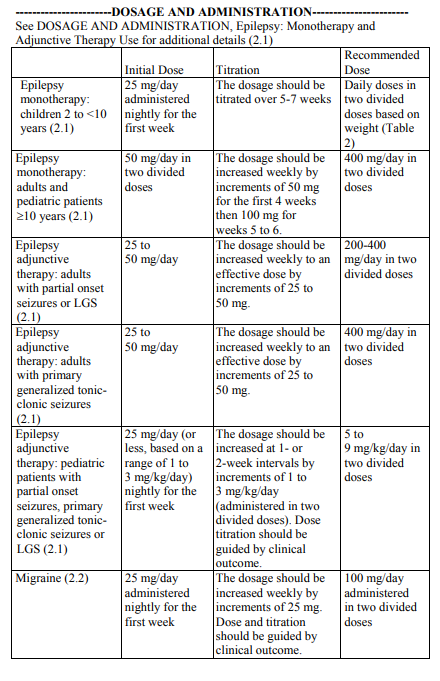 ----------------------DOSAGE AND ADMINISTRATION----------------------
See DOSAGE AND ADMINISTRATION, Epilepsy: Monotherapy and Adjunctive Therapy Use for additional details (2.1)

| | Initial Dose | Titration | Recommended Dose |
|---|---|---|---|
| Epilepsy monotherapy: children 2 to <10 years (2.1) | 25 mg/day administered nightly for the first week | The dosage should be titrated over 5-7 weeks | Daily doses in two divided doses based on weight (Table 2) |
| Epilepsy monotherapy: adults and pediatric patients ≥10 years (2.1) | 50 mg/day in two divided doses | The dosage should be increased weekly by increments of 50 mg for the first 4 weeks then 100 mg for weeks 5 to 6. | 400 mg/day in two divided doses |
| Epilepsy adjunctive therapy: adults with partial onset seizures or LGS (2.1) | 25 to 50 mg/day | The dosage should be increased weekly to an effective dose by increments of 25 to 50 mg. | 200-400 mg/day in two divided doses |
| Epilepsy adjunctive therapy: adults with primary generalized tonic-clonic seizures (2.1) | 25 to 50 mg/day | The dosage should be increased weekly to an effective dose by increments of 25 to 50 mg. | 400 mg/day in two divided doses |
| Epilepsy adjunctive therapy: pediatric patients with partial onset seizures, primary generalized tonic-clonic seizures or LGS (2.1) | 25 mg/day (or less, based on a range of 1 to 3 mg/kg/day) nightly for the first week | The dosage should be increased at 1- or 2-week intervals by increments of 1 to 3 mg/kg/day (administered in two divided doses). Dose titration should be guided by clinical outcome. | 5 to 9 mg/kg/day in two divided doses |
| Migraine (2.2) | 25 mg/day administered nightly for the first week | The dosage should be increased weekly by increments of 25 mg. Dose and titration should be guided by clinical outcome. | 100 mg/day administered in two divided doses |